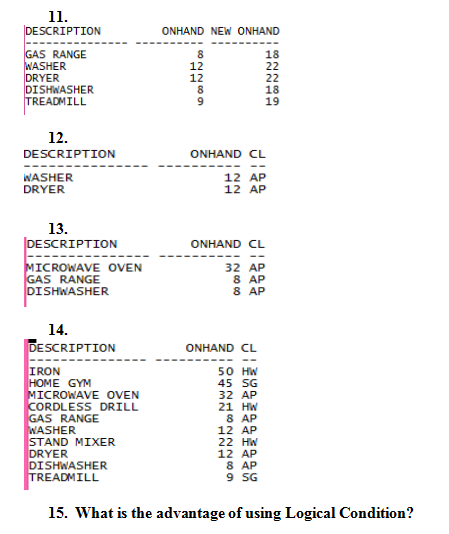 11.

| DESCRIPTION | ONHAND | NEW ONHAND |
|---|---|---|
| GAS RANGE | 8 | 18 |
| WASHER | 12 | 22 |
| DRYER | 12 | 22 |
| DISHWASHER | 8 | 18 |
| TREADMILL | 9 | 19 |

12.

| DESCRIPTION | ONHAND | CL |
|---|---|---|
| WASHER | 12 | AP |
| DRYER | 12 | AP |

13.

| DESCRIPTION | ONHAND | CL |
|---|---|---|
| MICROWAVE OVEN | 32 | AP |
| GAS RANGE | 8 | AP |
| DISHWASHER | 8 | AP |

14.

| DESCRIPTION | ONHAND | CL |
|---|---|---|
| IRON | 50 | HW |
| HOME GYM | 45 | SG |
| MICROWAVE OVEN | 32 | AP |
| CORDLESS DRILL | 21 | HW |
| GAS RANGE | 8 | AP |
| WASHER | 12 | AP |
| STAND MIXER | 22 | HW |
| DRYER | 12 | AP |
| DISHWASHER | 8 | AP |
| TREADMILL | 9 | SG |

15. What is the advantage of using Logical Condition?